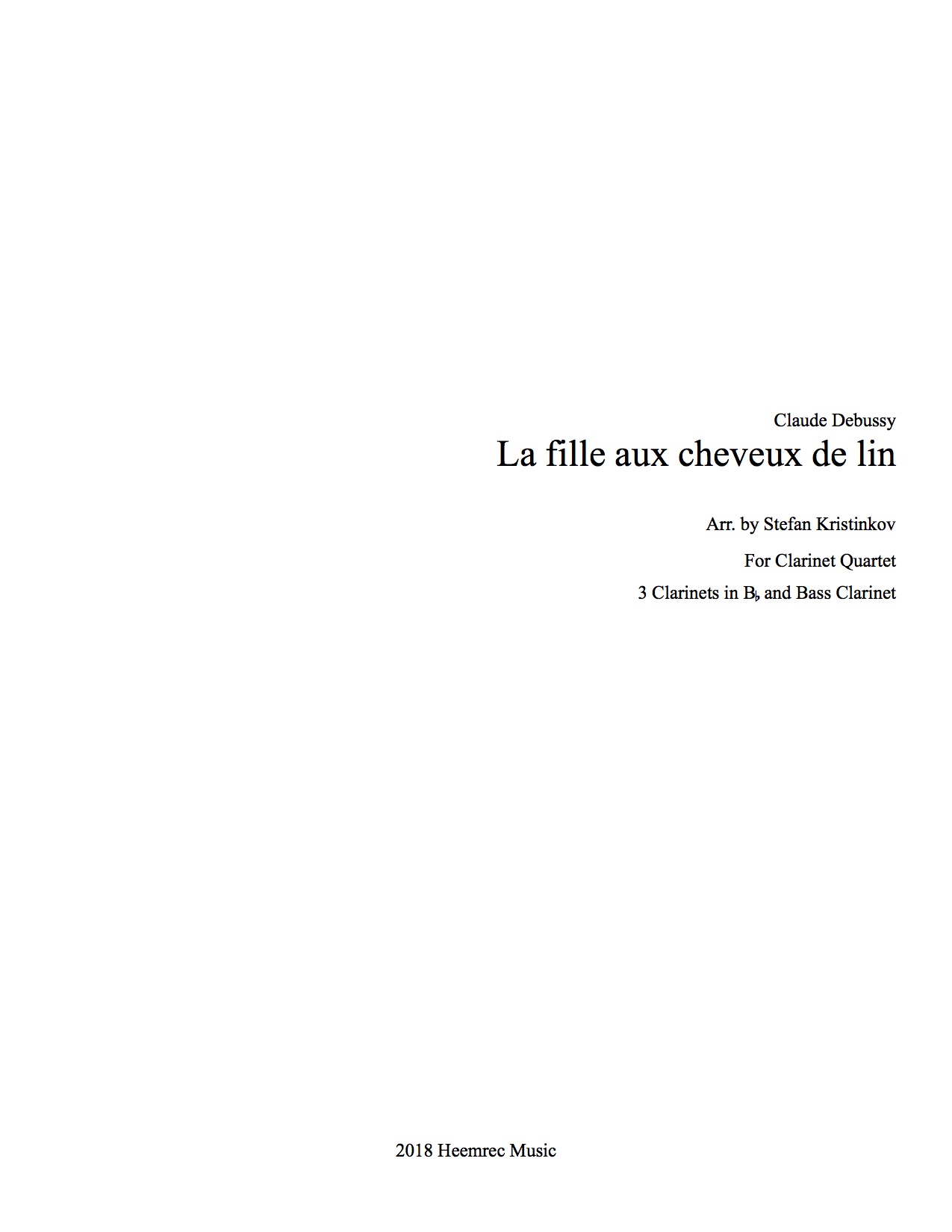 Claude Debussy

La fille aux cheveux de lin

Arr. by Stefan Kristinkov

For Clarinet Quartet

3 Clarinets in B♭ and Bass Clarinet

2018 Heemrec Music